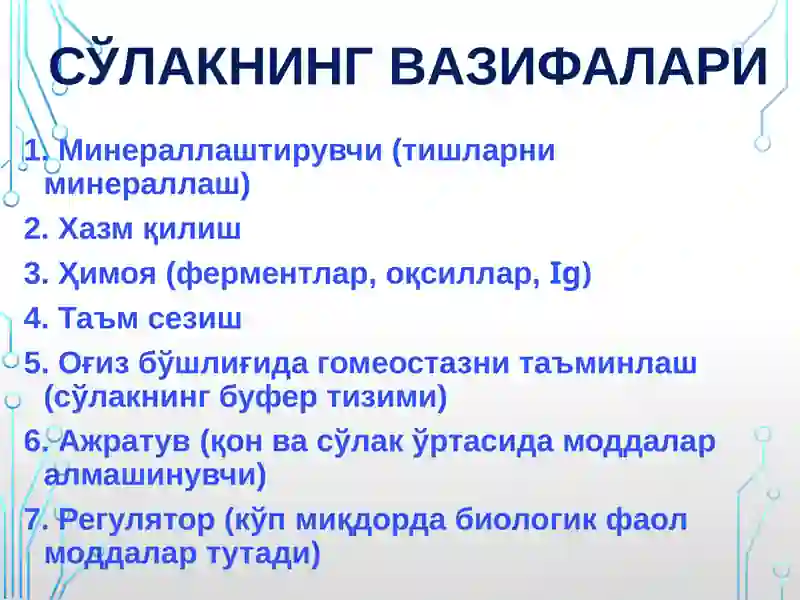 СЎЛАКНИНГ ВАЗИФАЛАРИ

1. Минераллаштирувчи (тишларни минераллаш)
2. Хазм қилиш
3. Ҳимоя (ферментлар, оқсиллар, Ig)
4. Таъм сезиш
5. Оғиз бўшлиғида гомеостазни таъминлаш (сўлакнинг буфер тизими)
6. Ажратув (қон ва сўлак ўртасида моддалар алмашинувчи)
7. Регулятор (кўп миқдорда биологик фаол моддалар тутади)